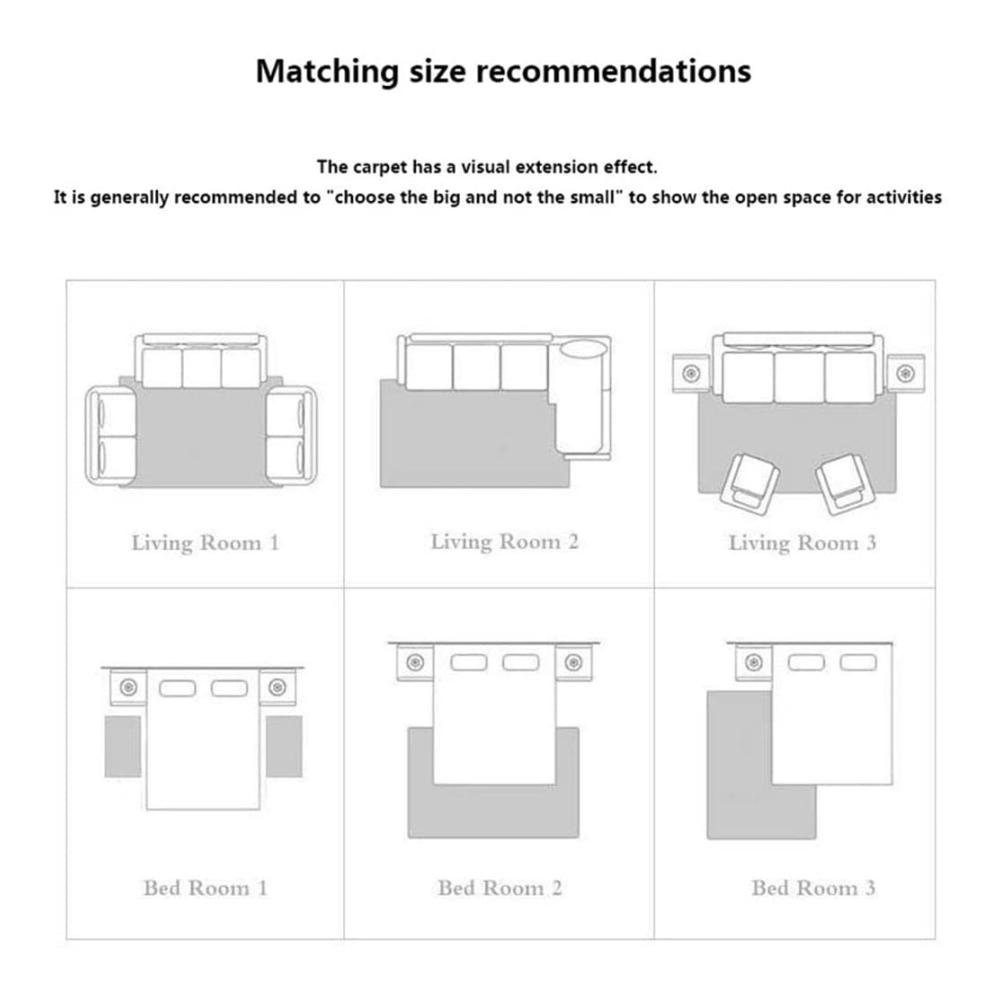 Matching size recommendations

The carpet has a visual extension effect.
It is generally recommended to "choose the big and not the small" to show the open space for activities

Living Room 1

Living Room 2

Living Room 3

Bed Room 1

Bed Room 2

Bed Room 3